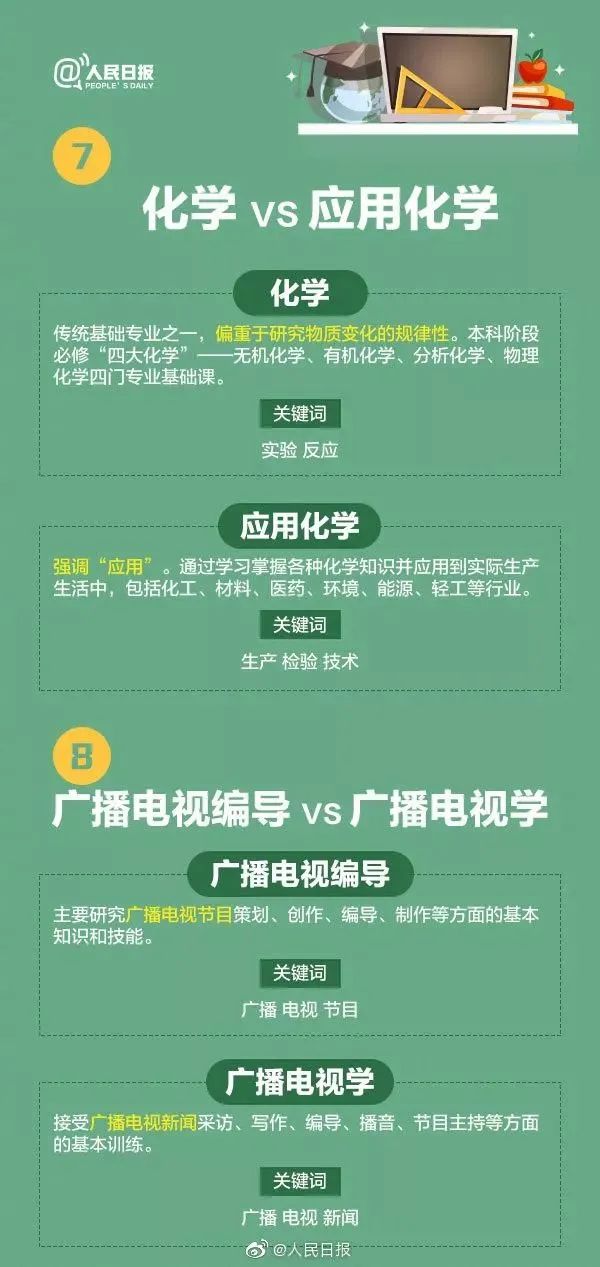 @人民日报
PEOPLE'S DAILY

7

化学 vs 应用化学

化学

传统基础专业之一，偏重于研究物质变化的规律性。本科阶段必修“四大化学”——无机化学、有机化学、分析化学、物理化学四门专业基础课。

关键词

实验 反应

应用化学

强调“应用”。通过学习掌握各种化学知识并应用到实际生产生活中，包括化工、材料、医药、环境、能源、轻工等行业。

关键词

生产 检验 技术

8

广播电视编导 vs 广播电视学

广播电视编导

主要研究广播电视节目策划、创作、编导、制作等方面的基本知识和技能。

关键词

广播 电视 节目

广播电视学

接受广播电视新闻采访、写作、编导、播音、节目主持等方面的基本训练。

关键词

广播 电视 新闻

@人民日报